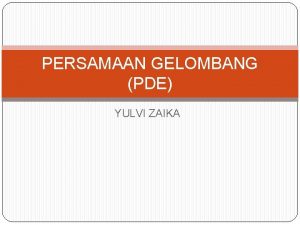 PERSAMAAN GELOMBANG (PDE)

YULVI ZAIKA